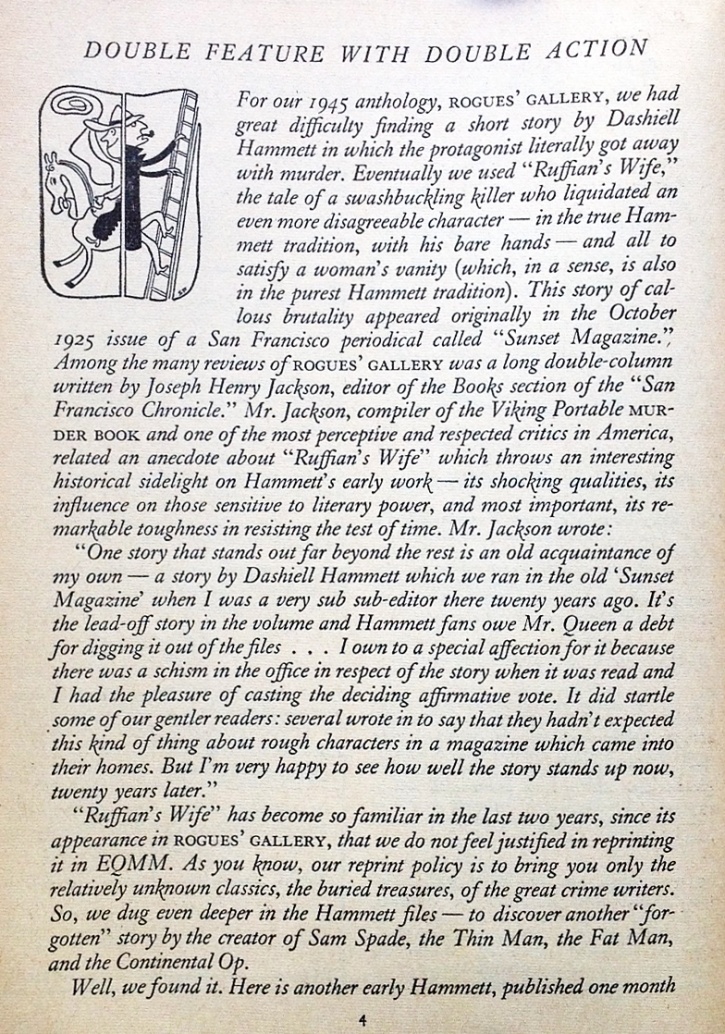 DOUBLE FEATURE WITH DOUBLE ACTION

For our 1945 anthology, ROGUES' GALLERY, we had great difficulty finding a short story by Dashiell Hammett in which the protagonist literally got away with murder. Eventually we used "Ruffian's Wife," the tale of a swashbuckling killer who liquidated an even more disagreeable character — in the true Hammett tradition, with his bare hands — and all to satisfy a woman's vanity (which, in a sense, is also in the purest Hammett tradition). This story of callous brutality appeared originally in the October 1925 issue of a San Francisco periodical called "Sunset Magazine." Among the many reviews of ROGUES' GALLERY was a long double-column written by Joseph Henry Jackson, editor of the Books section of the "San Francisco Chronicle." Mr. Jackson, compiler of the Viking Portable MURDER BOOK and one of the most perceptive and respected critics in America, related an anecdote about "Ruffian's Wife" which throws an interesting historical sidelight on Hammett's early work — its shocking qualities, its influence on those sensitive to literary power, and most important, its remarkable toughness in resisting the test of time. Mr. Jackson wrote:

"One story that stands out far beyond the rest is an old acquaintance of my own — a story by Dashiell Hammett which we ran in the old 'Sunset Magazine' when I was a very sub sub-editor there twenty years ago. It's the lead-off story in the volume and Hammett fans owe Mr. Queen a debt for digging it out of the files . . . I own to a special affection for it because there was a schism in the office in respect of the story when it was read and I had the pleasure of casting the deciding affirmative vote. It did startle some of our gentler readers: several wrote in to say that they hadn't expected this kind of thing about rough characters in a magazine which came into their homes. But I'm very happy to see how well the story stands up now, twenty years later."

"Ruffian's Wife" has become so familiar in the last two years, since its appearance in ROGUES' GALLERY, that we do not feel justified in reprinting it in EQMM. As you know, our reprint policy is to bring you only the relatively unknown classics, the buried treasures, of the great crime writers. So, we dug even deeper in the Hammett files — to discover another "forgotten" story by the creator of Sam Spade, the Thin Man, the Fat Man, and the Continental Op.

Well, we found it. Here is another early Hammett, published one month

4